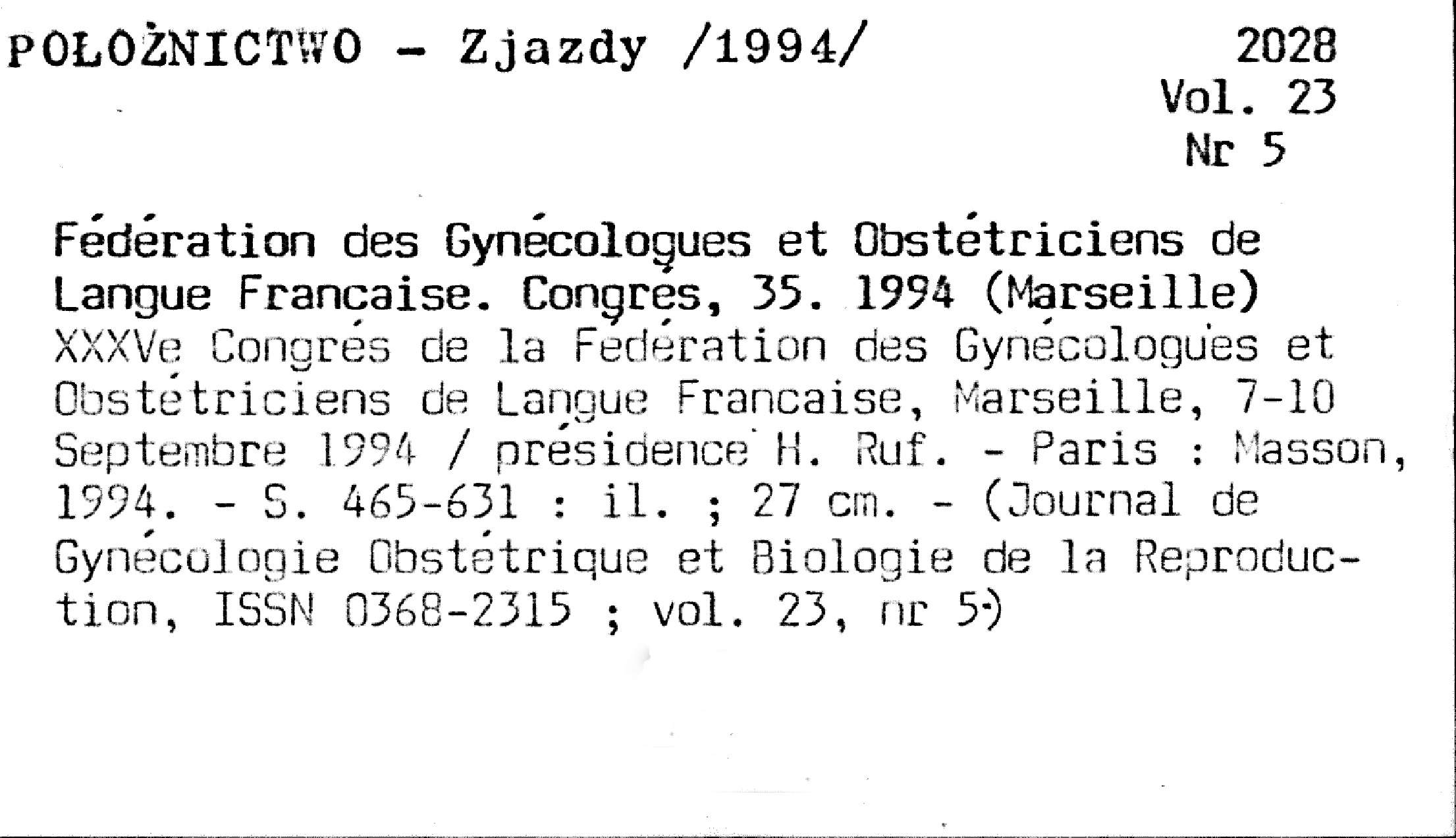 POŁOŻNICTWO - Zjazdy /1994/

2028
Vol. 23
Nr 5

Fédération des Gynécologues et Obstétriciens de Langue Française. Congrés, 35. 1994 (Marseille)
XXXVe Congrés de la Fédération des Gynécologues et Obstétriciens de Langue Francaise, Marseille, 7-10 Septembre 1994 / présidence H. Ruf. - Paris : Masson, 1994. - S. 465-631 : il. ; 27 cm. - (Journal de Gynécologie Obstétrique et Biologie de la Reproduction, ISSN 0368-2315 ; vol. 23, nr 5)